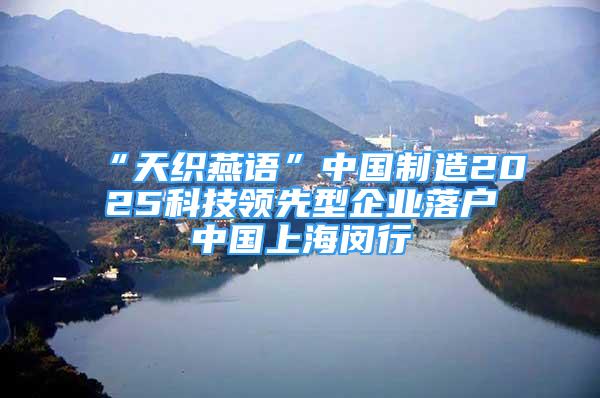 “天织燕语”中国制造2025科技领先型企业落户中国上海闵行